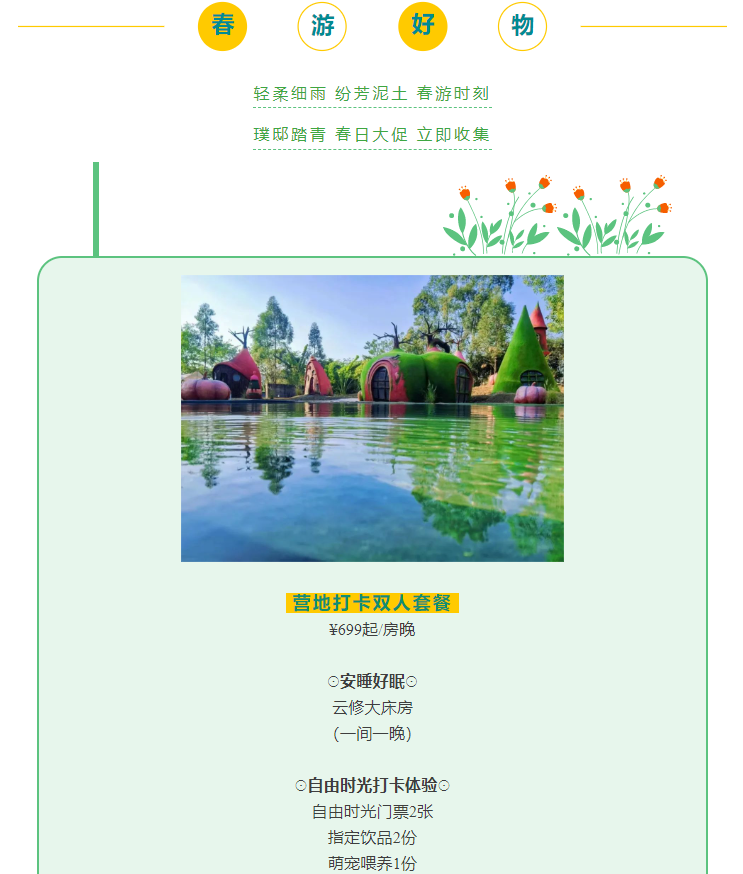 春 游 好 物

轻柔细雨 纷芳泥土 春游时刻

璞邸踏青 春日大促 立即收集

营地打卡双人套餐
¥699起/房晚

☉安睡好眠☉
云修大床房
(一间一晚)

☉自由时光打卡体验☉
自由时光门票2张
指定饮品2份
萌宠喂养1份